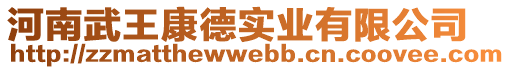 河南武王康德实业有限公司
http://zzmatthewwebb.cn.coovee.com